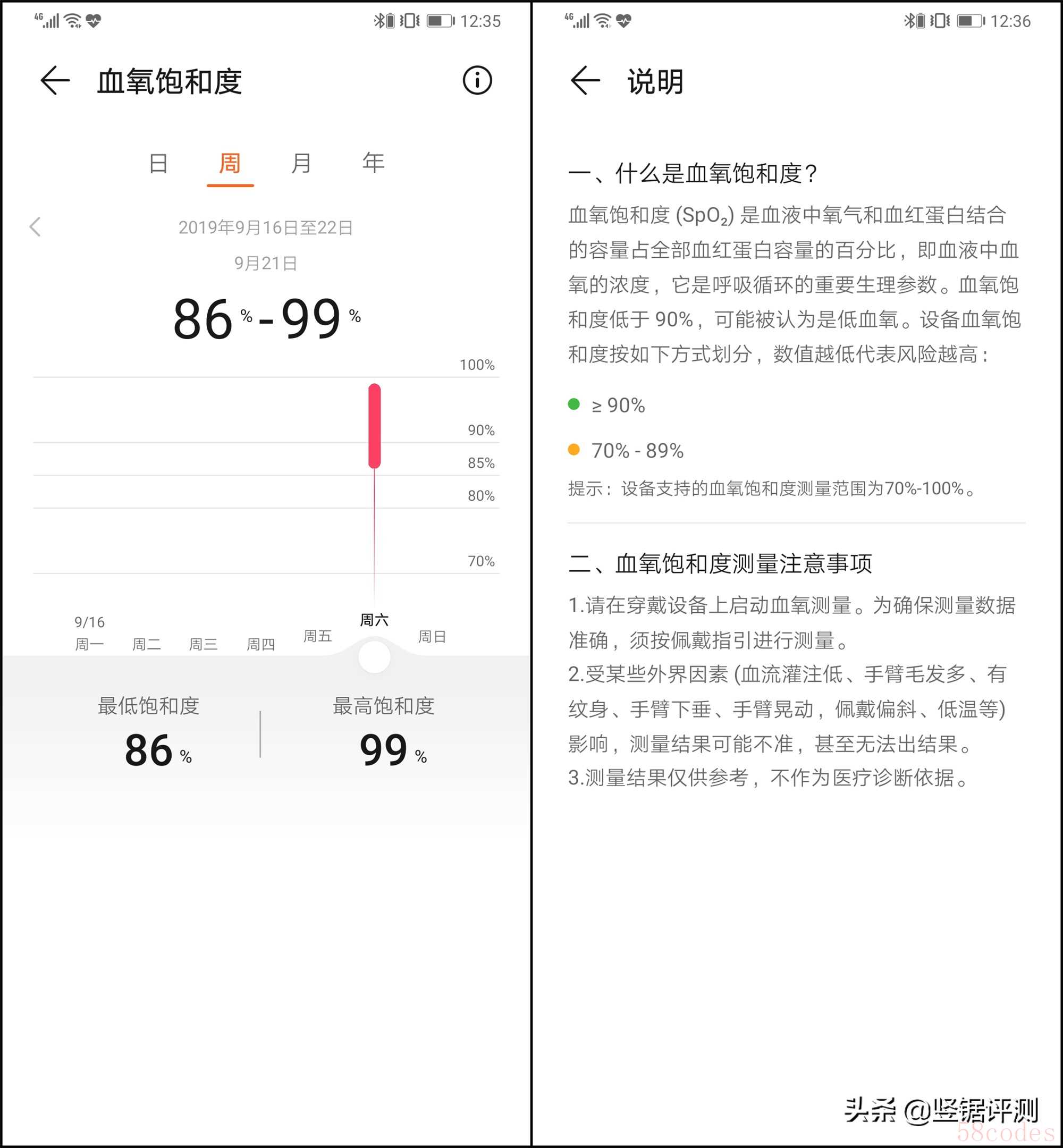 4G 12:35

血氧饱和度

日 周 月 年

2019年9月16日至22日
9月21日

86 % - 99 %

100%
90%
85%
80%
70%

9/16
周一 周二 周三 周四 周五 周六 周日

最低饱和度
86 %

最高饱和度
99 %

4G 12:36

说明

一、什么是血氧饱和度?

血氧饱和度 ($SpO_2$) 是血液中氧气和血红蛋白结合的容量占全部血红蛋白容量的百分比，即血液中血氧的浓度，它是呼吸循环的重要生理参数。血氧饱和度低于 90%，可能被认为是低血氧。设备血氧饱和度按如下方式划分，数值越低代表风险越高：

≥ 90%

70% - 89%

提示：设备支持的血氧饱和度测量范围为70%-100%。

二、血氧饱和度测量注意事项

1.请在穿戴设备上启动血氧测量。为确保测量数据准确，须按佩戴指引进行测量。
2.受某些外界因素 (血流灌注低、手臂毛发多、有纹身、手臂下垂、手臂晃动，佩戴偏斜、低温等) 影响，测量结果可能不准，甚至无法出结果。
3.测量结果仅供参考，不作为医疗诊断依据。

头条 @竖锯评测
58codes